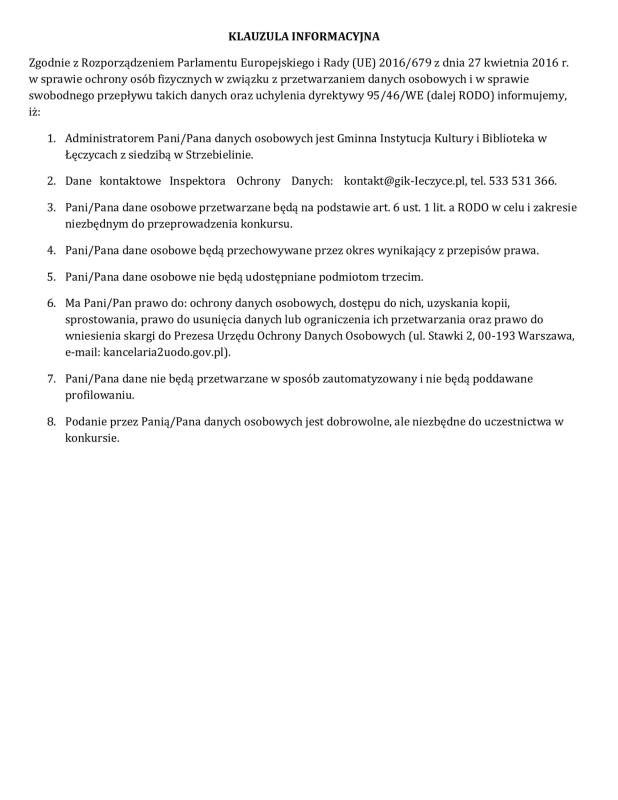 KLAUZULA INFORMACYJNA

Zgodnie z Rozporządzeniem Parlamentu Europejskiego i Rady (UE) 2016/679 z dnia 27 kwietnia 2016 r. w sprawie ochrony osób fizycznych w związku z przetwarzaniem danych osobowych i w sprawie swobodnego przepływu takich danych oraz uchylenia dyrektywy 95/46/WE (dalej RODO) informujemy, iż:

1. Administratorem Pani/Pana danych osobowych jest Gminna Instytucja Kultury i Biblioteka w Łęczycach z siedzibą w Strzebielinie.

2. Dane kontaktowe Inspektora Ochrony Danych: kontakt@gik-leczyce.pl, tel. 533 531 366.

3. Pani/Pana dane osobowe przetwarzane będą na podstawie art. 6 ust. 1 lit. a RODO w celu i zakresie niezbędnym do przeprowadzenia konkursu.

4. Pani/Pana dane osobowe będą przechowywane przez okres wynikający z przepisów prawa.

5. Pani/Pana dane osobowe nie będą udostępniane podmiotom trzecim.

6. Ma Pani/Pan prawo do: ochrony danych osobowych, dostępu do nich, uzyskania kopii, sprostowania, prawo do usunięcia danych lub ograniczenia ich przetwarzania oraz prawo do wniesienia skargi do Prezesa Urzędu Ochrony Danych Osobowych (ul. Stawki 2, 00-193 Warszawa, e-mail: kancelaria2uodo.gov.pl).

7. Pani/Pana dane nie będą przetwarzane w sposób zautomatyzowany i nie będą poddawane profilowaniu.

8. Podanie przez Panią/Pana danych osobowych jest dobrowolne, ale niezbędne do uczestnictwa w konkursie.